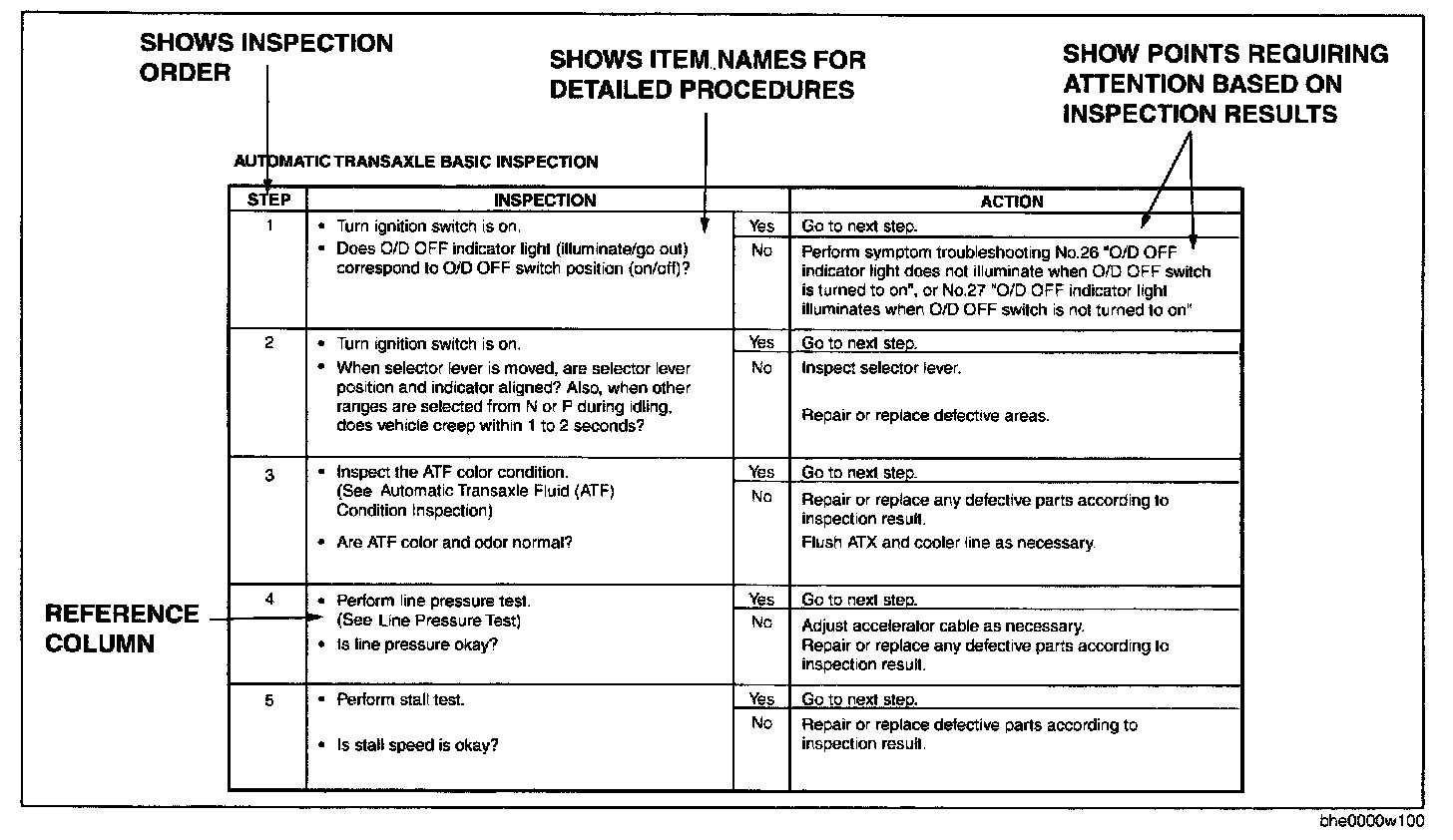 SHOWS INSPECTION ORDER

SHOWS ITEM NAMES FOR DETAILED PROCEDURES

SHOW POINTS REQUIRING ATTENTION BASED ON INSPECTION RESULTS

AUTOMATIC TRANSAXLE BASIC INSPECTION

| STEP | INSPECTION | | ACTION |
|---|---|---|---|
| 1 | • Turn ignition switch is on. • Does O/D OFF indicator light (illuminate/go out) correspond to O/D OFF switch position (on/off)? | Yes | Go to next step. |
| | | No | Perform symptom troubleshooting No.26 "O/D OFF indicator light does not illuminate when O/D OFF switch is turned to on", or No.27 "O/D OFF indicator light illuminates when O/D OFF switch is not turned to on" |
| 2 | • Turn ignition switch is on. • When selector lever is moved, are selector lever position and indicator aligned? Also, when other ranges are selected from N or P during idling, does vehicle creep within 1 to 2 seconds? | Yes | Go to next step. |
| | | No | Inspect selector lever. Repair or replace defective areas. |
| 3 | • Inspect the ATF color condition. (See Automatic Transaxle Fluid (ATF) Condition Inspection) • Are ATF color and odor normal? | Yes | Go to next step. |
| | | No | Repair or replace any defective parts according to inspection result. Flush ATX and cooler line as necessary. |
| 4 | • Perform line pressure test. (See Line Pressure Test) • Is line pressure okay? | Yes | Go to next step. |
| | | No | Adjust accelerator cable as necessary. Repair or replace any defective parts according to inspection result. |
| 5 | • Perform stall test. • Is stall speed is okay? | Yes | Go to next step. |
| | | No | Repair or replace defective parts according to inspection result. |

REFERENCE COLUMN

bhe0000w100